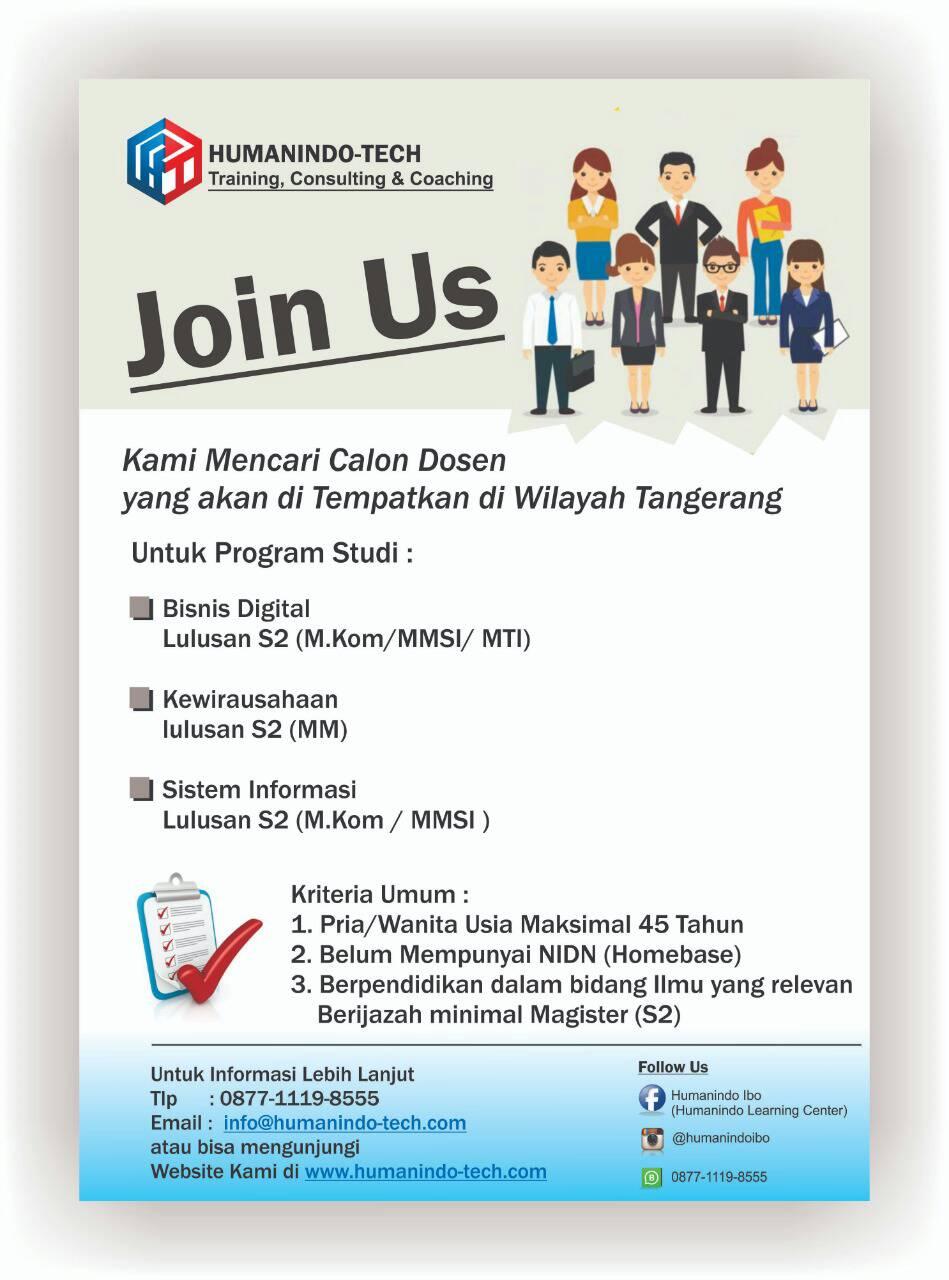 HUMANINDO-TECH
Training, Consulting & Coaching

Join Us

Kami Mencari Calon Dosen
yang akan di Tempatkan di Wilayah Tangerang

Untuk Program Studi :

Bisnis Digital
Lulusan S2 (M.Kom/MMSI/ MTI)

Kewirausahaan
lulusan S2 (MM)

Sistem Informasi
Lulusan S2 (M.Kom / MMSI )

Kriteria Umum :
1. Pria/Wanita Usia Maksimal 45 Tahun
2. Belum Mempunyai NIDN (Homebase)
3. Berpendidikan dalam bidang Ilmu yang relevan
Berijazah minimal Magister (S2)

Untuk Informasi Lebih Lanjut
Tlp : 0877-1119-8555
Email : info@humanindo-tech.com
atau bisa mengunjungi
Website Kami di www.humanindo-tech.com

Follow Us
Humanindo Ibo
(Humanindo Learning Center)
@humanindoibo
0877-1119-8555